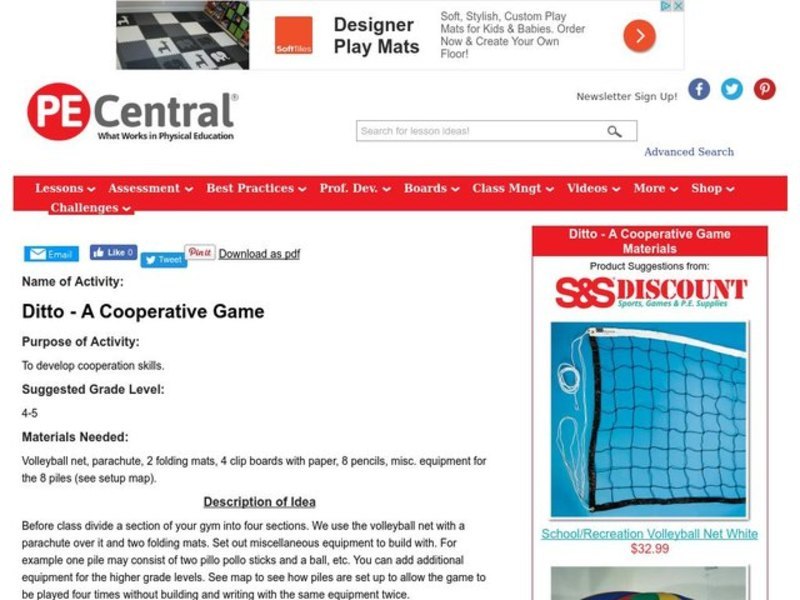 SoftTiles

Designer Play Mats

Soft, Stylish, Custom Play Mats for Kids & Babies. Order Now & Create Your Own Floor!

PE Central®
What Works in Physical Education

Newsletter Sign Up!

Search for lesson ideas!

Advanced Search

Lessons Assessment Best Practices Prof. Dev. Boards Class Mngt Videos More Shop Challenges

Email Like 0 Tweet Pin it Download as pdf

Name of Activity:

Ditto - A Cooperative Game

Purpose of Activity:

To develop cooperation skills.

Suggested Grade Level:

4-5

Materials Needed:

Volleyball net, parachute, 2 folding mats, 4 clip boards with paper, 8 pencils, misc. equipment for the 8 piles (see setup map).

Description of Idea

Before class divide a section of your gym into four sections. We use the volleyball net with a parachute over it and two folding mats. Set out miscellaneous equipment to build with. For example one pile may consist of two pillo pollo sticks and a ball, etc. You can add additional equipment for the higher grade levels. See map to see how piles are set up to allow the game to be played four times without building and writing with the same equipment twice.

Ditto - A Cooperative Game Materials

Product Suggestions from:

S&S DISCOUNT
Sports, Games & P.E. Supplies

School/Recreation Volleyball Net White
$32.99